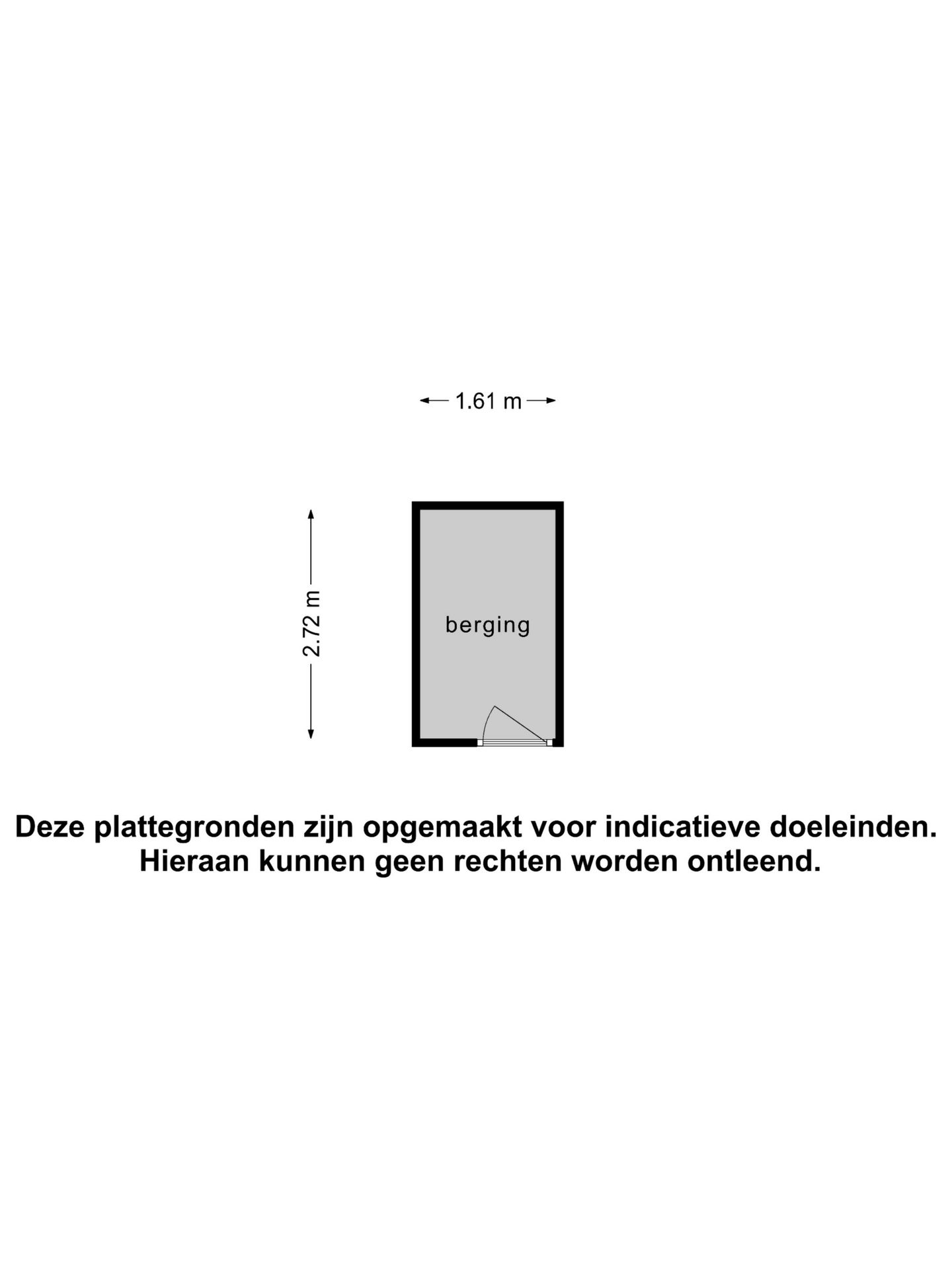 1.61 m

2.72 m

berging

Deze plattegronden zijn opgemaakt voor indicatieve doeleinden.
Hieraan kunnen geen rechten worden ontleend.